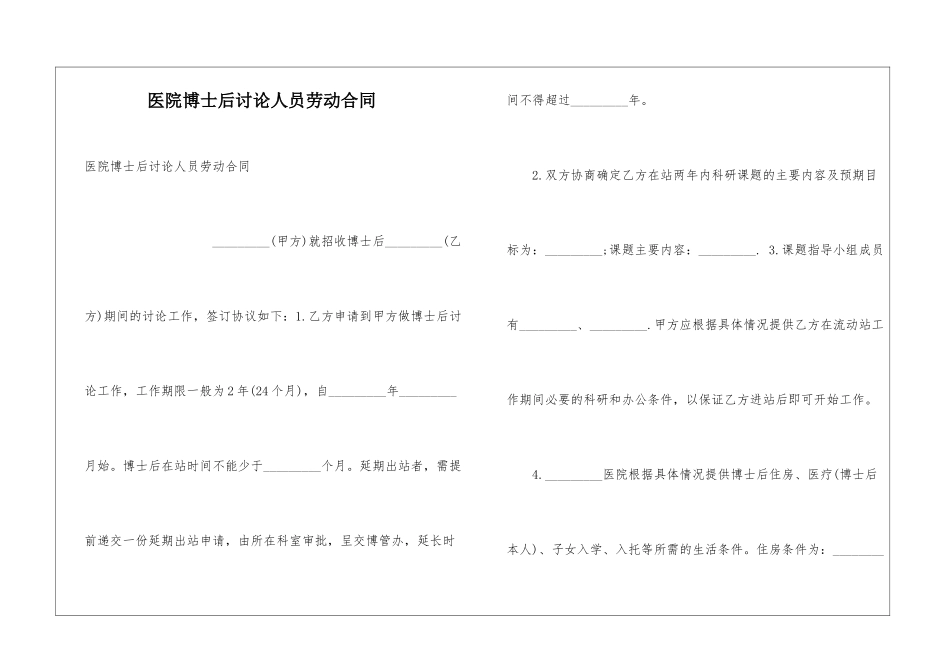 医院博士后讨论人员劳动合同

医院博士后讨论人员劳动合同

_________(甲方)就招收博士后_________(乙方)期间的讨论工作，签订协议如下：1.乙方申请到甲方做博士后讨论工作，工作期限一般为2年(24个月)，自_________年_________月始。博士后在站时间不能少于_________个月。延期出站者，需提前递交一份延期出站申请，由所在科室审批，呈交博管办，延长时间不得超过_________年。

2.双方协商确定乙方在站两年内科研课题的主要内容及预期目标为：_________;课题主要内容：_________. 3.课题指导小组成员有_________、_________.甲方应根据具体情况提供乙方在流动站工作期间必要的科研和办公条件，以保证乙方进站后即可开始工作。

4._________医院根据具体情况提供博士后住房、医疗(博士后本人)、子女入学、入托等所需的生活条件。住房条件为：_________